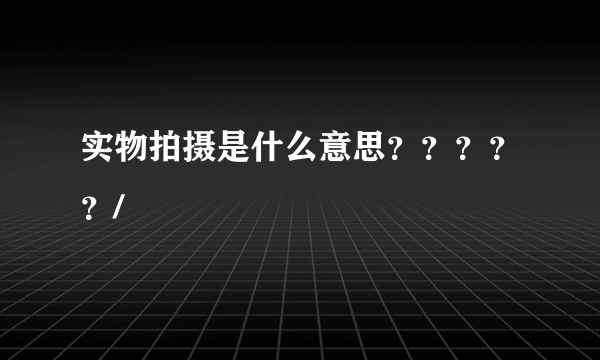 实物拍摄是什么意思？？？？？/